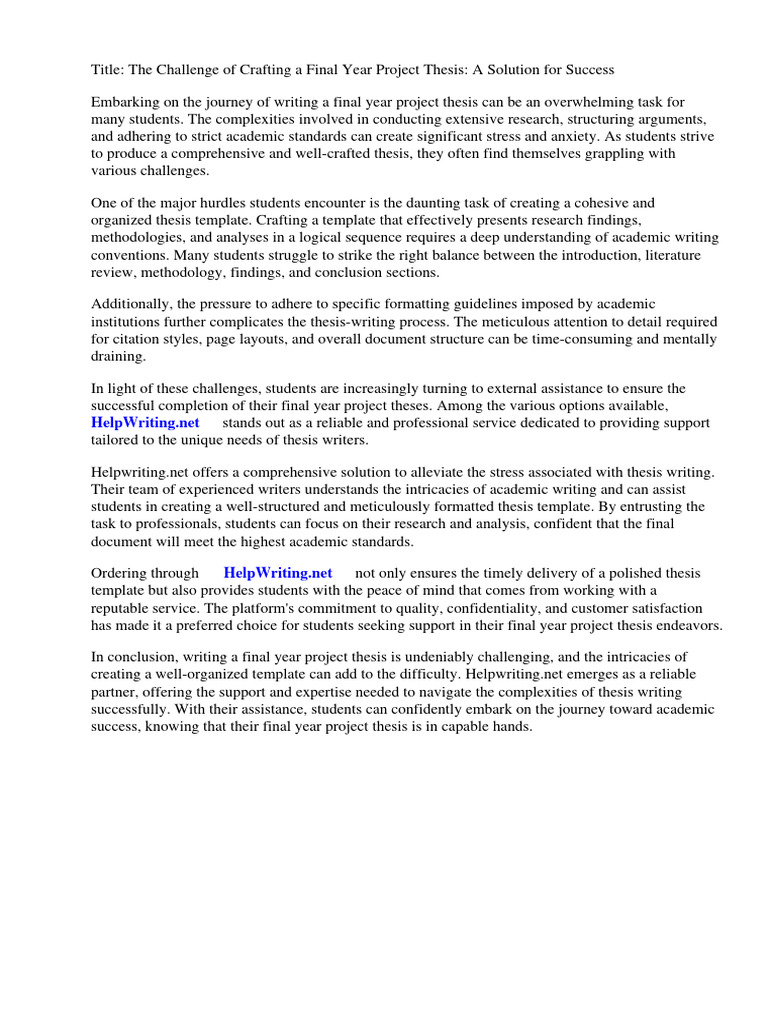 Title: The Challenge of Crafting a Final Year Project Thesis: A Solution for Success

Embarking on the journey of writing a final year project thesis can be an overwhelming task for many students. The complexities involved in conducting extensive research, structuring arguments, and adhering to strict academic standards can create significant stress and anxiety. As students strive to produce a comprehensive and well-crafted thesis, they often find themselves grappling with various challenges.

One of the major hurdles students encounter is the daunting task of creating a cohesive and organized thesis template. Crafting a template that effectively presents research findings, methodologies, and analyses in a logical sequence requires a deep understanding of academic writing conventions. Many students struggle to strike the right balance between the introduction, literature review, methodology, findings, and conclusion sections.

Additionally, the pressure to adhere to specific formatting guidelines imposed by academic institutions further complicates the thesis-writing process. The meticulous attention to detail required for citation styles, page layouts, and overall document structure can be time-consuming and mentally draining.

In light of these challenges, students are increasingly turning to external assistance to ensure the successful completion of their final year project theses. Among the various options available, HelpWriting.net stands out as a reliable and professional service dedicated to providing support tailored to the unique needs of thesis writers.

Helpwriting.net offers a comprehensive solution to alleviate the stress associated with thesis writing. Their team of experienced writers understands the intricacies of academic writing and can assist students in creating a well-structured and meticulously formatted thesis template. By entrusting the task to professionals, students can focus on their research and analysis, confident that the final document will meet the highest academic standards.

Ordering through HelpWriting.net not only ensures the timely delivery of a polished thesis template but also provides students with the peace of mind that comes from working with a reputable service. The platform's commitment to quality, confidentiality, and customer satisfaction has made it a preferred choice for students seeking support in their final year project thesis endeavors.

In conclusion, writing a final year project thesis is undeniably challenging, and the intricacies of creating a well-organized template can add to the difficulty. Helpwriting.net emerges as a reliable partner, offering the support and expertise needed to navigate the complexities of thesis writing successfully. With their assistance, students can confidently embark on the journey toward academic success, knowing that their final year project thesis is in capable hands.